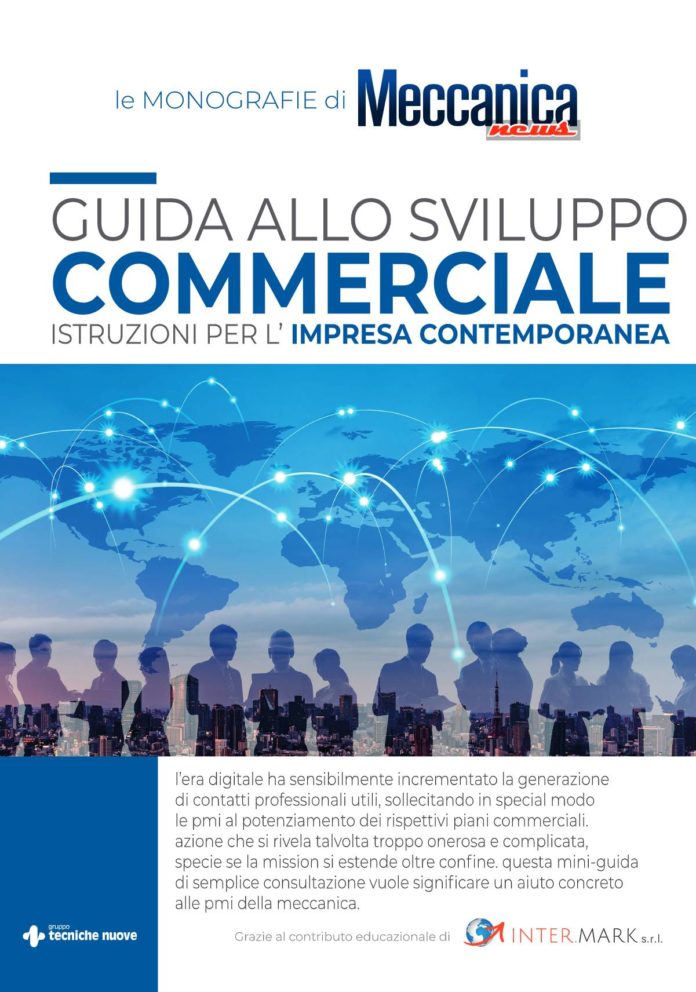 le MONOGRAFIE di Meccanica news

GUIDA ALLO SVILUPPO
COMMERCIALE
ISTRUZIONI PER L' IMPRESA CONTEMPORANEA

l'era digitale ha sensibilmente incrementato la generazione di contatti professionali utili, sollecitando in special modo le pmi al potenziamento dei rispettivi piani commerciali. azione che si rivela talvolta troppo onerosa e complicata, specie se la mission si estende oltre confine. questa mini-guida di semplice consultazione vuole significare un aiuto concreto alle pmi della meccanica.

gruppo tecniche nuove

Grazie al contributo educazionale di INTER.MARK s.r.l.